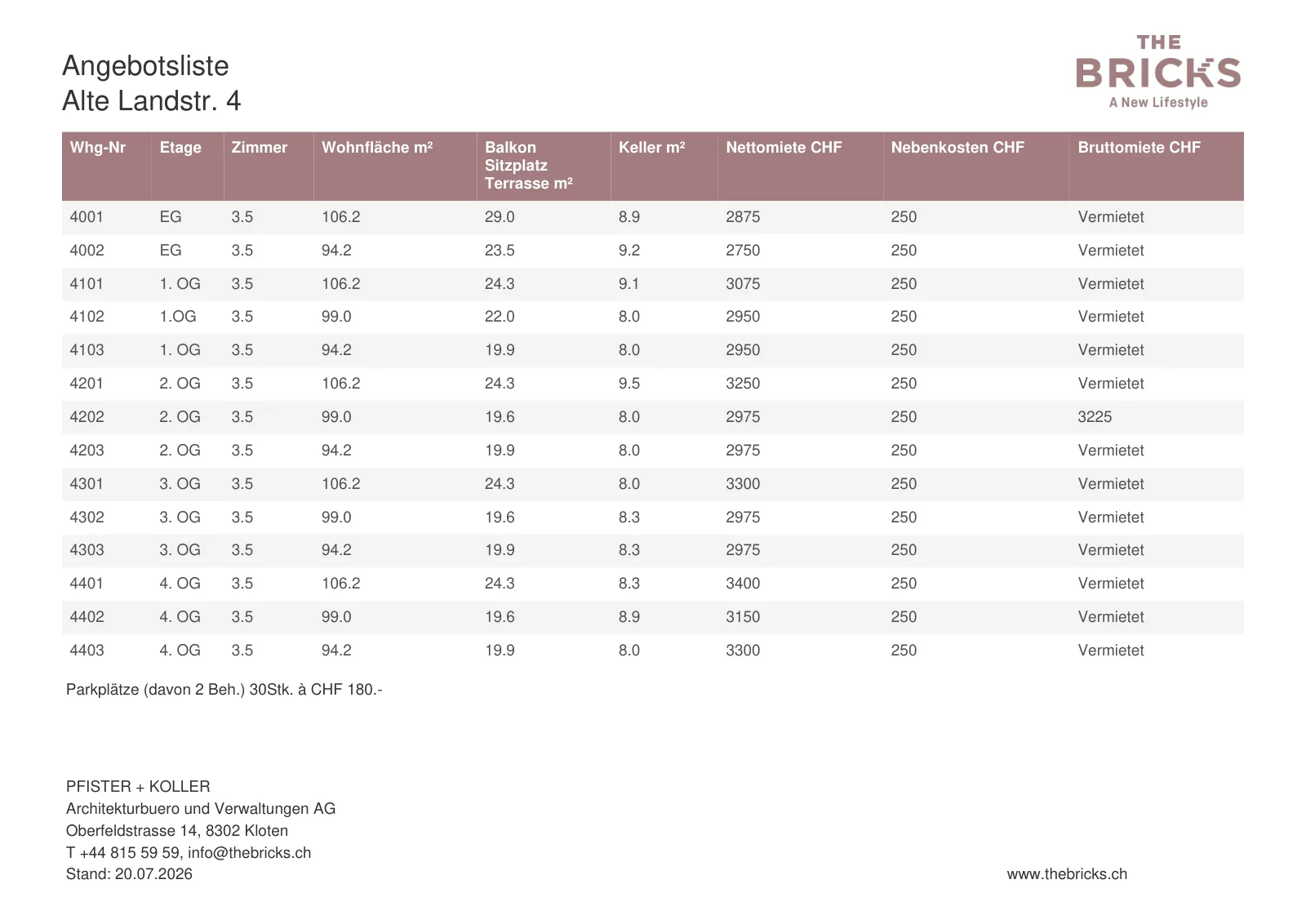 Angebotsliste
Alte Landstr. 4

THE
BRICKS
A New Lifestyle

| Whg-Nr | Etage | Zimmer | Wohnfläche m² | Balkon Sitzplatz Terrasse m² | Keller m² | Nettomiete CHF | Nebenkosten CHF | Bruttomiete CHF |
|---|---|---|---|---|---|---|---|---|
| 4001 | EG | 3.5 | 106.2 | 29.0 | 8.9 | 2875 | 250 | Vermietet |
| 4002 | EG | 3.5 | 94.2 | 23.5 | 9.2 | 2750 | 250 | Vermietet |
| 4101 | 1. OG | 3.5 | 106.2 | 24.3 | 9.1 | 3075 | 250 | Vermietet |
| 4102 | 1.OG | 3.5 | 99.0 | 22.0 | 8.0 | 2950 | 250 | Vermietet |
| 4103 | 1. OG | 3.5 | 94.2 | 19.9 | 8.0 | 2950 | 250 | Vermietet |
| 4201 | 2. OG | 3.5 | 106.2 | 24.3 | 9.5 | 3250 | 250 | Vermietet |
| 4202 | 2. OG | 3.5 | 99.0 | 19.6 | 8.0 | 2975 | 250 | 3225 |
| 4203 | 2. OG | 3.5 | 94.2 | 19.9 | 8.0 | 2975 | 250 | Vermietet |
| 4301 | 3. OG | 3.5 | 106.2 | 24.3 | 8.0 | 3300 | 250 | Vermietet |
| 4302 | 3. OG | 3.5 | 99.0 | 19.6 | 8.3 | 2975 | 250 | Vermietet |
| 4303 | 3. OG | 3.5 | 94.2 | 19.9 | 8.3 | 2975 | 250 | Vermietet |
| 4401 | 4. OG | 3.5 | 106.2 | 24.3 | 8.3 | 3400 | 250 | Vermietet |
| 4402 | 4. OG | 3.5 | 99.0 | 19.6 | 8.9 | 3150 | 250 | Vermietet |
| 4403 | 4. OG | 3.5 | 94.2 | 19.9 | 8.0 | 3300 | 250 | Vermietet |

Parkplätze (davon 2 Beh.) 30Stk. à CHF 180.-

PFISTER + KOLLER
Architekturbuero und Verwaltungen AG
Oberfeldstrasse 14, 8302 Kloten
T +44 815 59 59, info@thebricks.ch
Stand: 20.07.2026

www.thebricks.ch